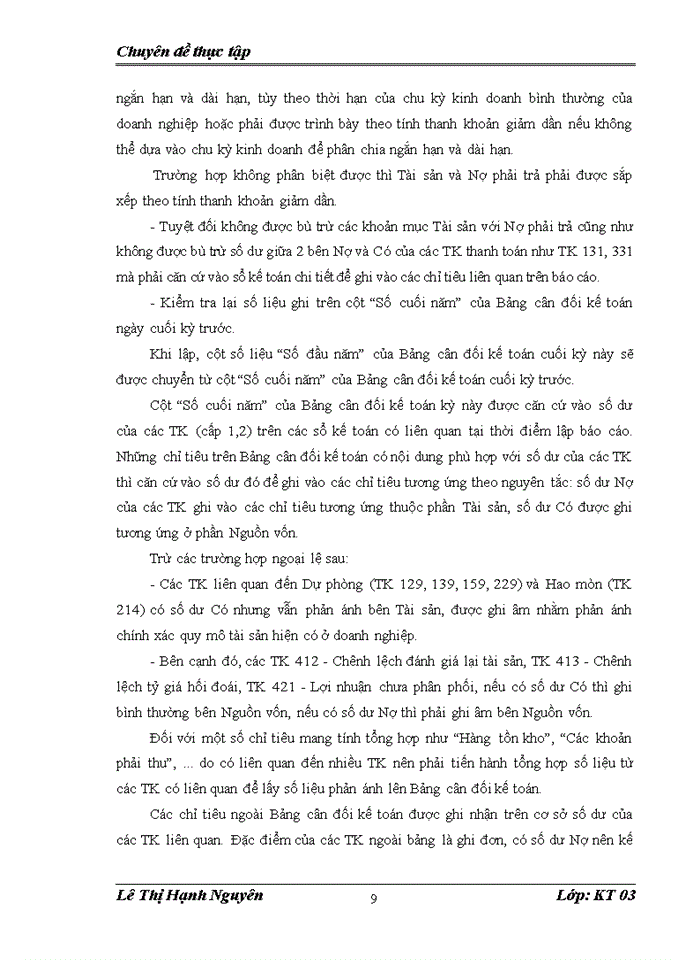 Chuyên đề thực tập

ngắn hạn và dài hạn, tùy theo thời hạn của chu kỳ kinh doanh bình thường của doanh nghiệp hoặc phải được trình bày theo tính thanh khoản giảm dần nếu không thể dựa vào chu kỳ kinh doanh để phân chia ngắn hạn và dài hạn.

Trường hợp không phân biệt được thì Tài sản và Nợ phải trả phải được sắp xếp theo tính thanh khoản giảm dần.

- Tuyệt đối không được bù trừ các khoản mục Tài sản với Nợ phải trả cũng như không được bù trừ số dư giữa 2 bên Nợ và Có của các TK thanh toán như TK 131, 331 mà phải căn cứ vào sổ kế toán chi tiết để ghi vào các chỉ tiêu liên quan trên báo cáo.

- Kiểm tra lại số liệu ghi trên cột "Số cuối năm" của Bảng cân đối kế toán ngày cuối kỳ trước.

Khi lập, cột số liệu "Số đầu năm" của Bảng cân đối kế toán cuối kỳ này sẽ được chuyển từ cột "Số cuối năm" của Bảng cân đối kế toán cuối kỳ trước.

Cột "Số cuối năm" của Bảng cân đối kế toán kỳ này được căn cứ vào số dư của các TK (cấp 1,2) trên các sổ kế toán có liên quan tại thời điểm lập báo cáo. Những chỉ tiêu trên Bảng cân đối kế toán có nội dung phù hợp với số dư của các TK thì căn cứ vào số dư đó để ghi vào các chỉ tiêu tương ứng theo nguyên tắc: số dư Nợ của các TK ghi vào các chỉ tiêu tương ứng thuộc phần Tài sản, số dư Có được ghi tương ứng ở phần Nguồn vốn.

Trừ các trường hợp ngoại lệ sau:

- Các TK liên quan đến Dự phòng (TK 129, 139, 159, 229) và Hao mòn (TK 214) có số dư Có nhưng vẫn phản ánh bên Tài sản, được ghi âm nhằm phản ánh chính xác quy mô tài sản hiện có ở doanh nghiệp.

- Bên cạnh đó, các TK 412 - Chênh lệch đánh giá lại tài sản, TK 413 - Chênh lệch tỷ giá hối đoái, TK 421 - Lợi nhuận chưa phân phối, nếu có số dư Có thì ghi bình thường bên Nguồn vốn, nếu có số dư Nợ thì phải ghi âm bên Nguồn vốn.

Đối với một số chỉ tiêu mang tính tổng hợp như "Hàng tồn kho", "Các khoản phải thu", ... do có liên quan đến nhiều TK nên phải tiến hành tổng hợp số liệu từ các TK có liên quan để lấy số liệu phản ánh lên Bảng cân đối kế toán.

Các chỉ tiêu ngoài Bảng cân đối kế toán được ghi nhận trên cơ sở số dư của các TK liên quan. Đặc điểm của các TK ngoài bảng là ghi đơn, có số dư Nợ nên kế

Lê Thị Hạnh Nguyên 9 Lớp: KT 03